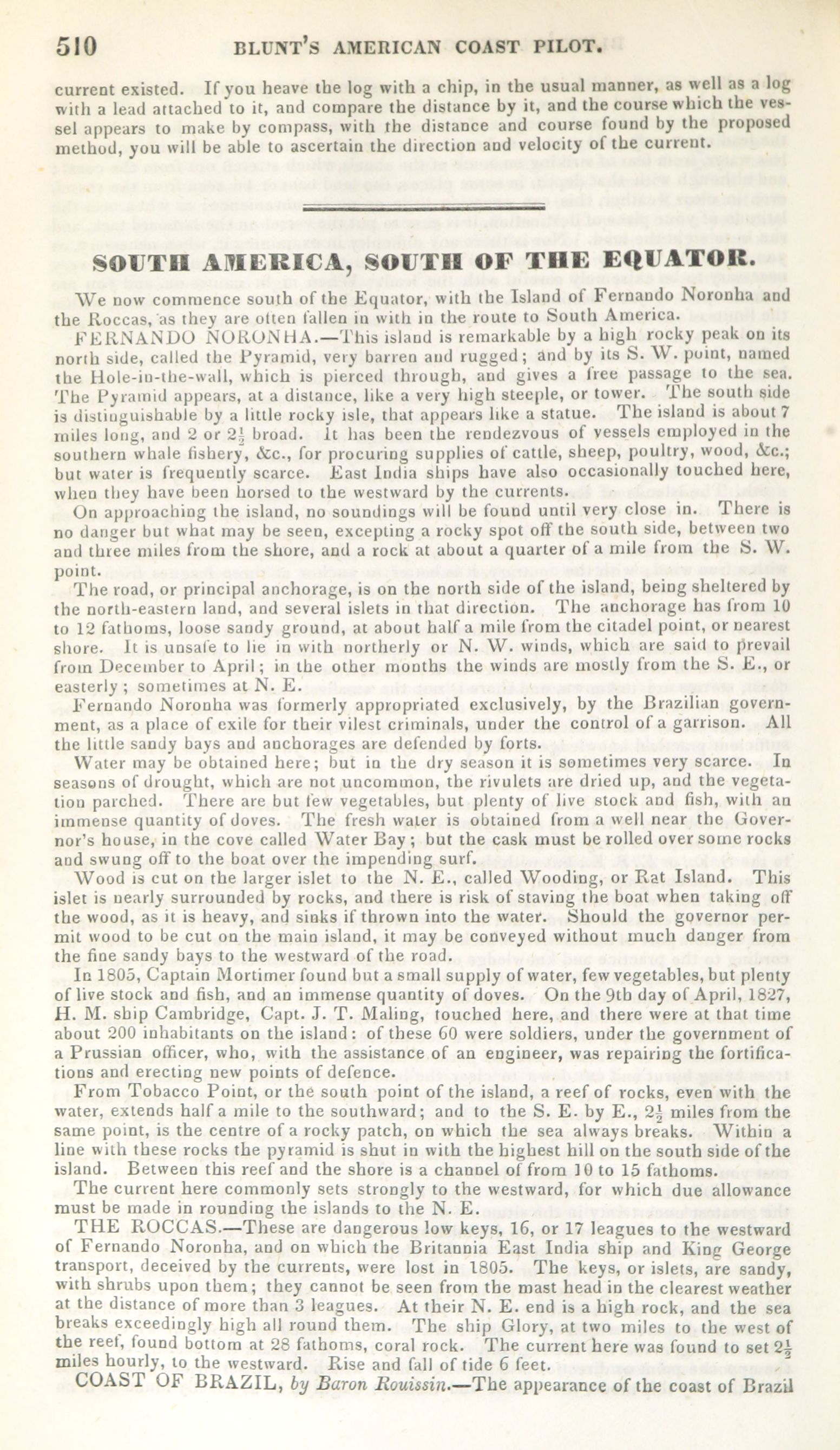 510 BLUNT'S AMERICAN COAST PILOT.

current existed. If you heave the log with a chip, in the usual manner, as well as a log with a lead attached to it, and compare the distance by it, and the course which the vessel appears to make by compass, with the distance and course found by the proposed method, you will be able to ascertain the direction and velocity of the current.

SOUTH AMERICA, SOUTH OF THE EQUATOR.

We now commence south of the Equator, with the Island of Fernando Noronha and the Roccas, as they are often fallen in with in the route to South America.

FERNANDO NORONHA.—This island is remarkable by a high rocky peak on its north side, called the Pyramid, very barren and rugged; and by its S. W. point, named the Hole-in-the-wall, which is pierced through, and gives a free passage to the sea. The Pyramid appears, at a distance, like a very high steeple, or tower. The south side is distinguishable by a little rocky isle, that appears like a statue. The island is about 7 miles long, and 2 or $2\frac{1}{2}$ broad. It has been the rendezvous of vessels employed in the southern whale fishery, &c., for procuring supplies of cattle, sheep, poultry, wood, &c.; but water is frequently scarce. East India ships have also occasionally touched here, when they have been horsed to the westward by the currents.

On approaching the island, no soundings will be found until very close in. There is no danger but what may be seen, excepting a rocky spot off the south side, between two and three miles from the shore, and a rock at about a quarter of a mile from the S. W. point.

The road, or principal anchorage, is on the north side of the island, being sheltered by the north-eastern land, and several islets in that direction. The anchorage has from 10 to 12 fathoms, loose sandy ground, at about half a mile from the citadel point, or nearest shore. It is unsafe to lie in with northerly or N. W. winds, which are said to prevail from December to April; in the other months the winds are mostly from the S. E., or easterly; sometimes at N. E.

Fernando Noronha was formerly appropriated exclusively, by the Brazilian government, as a place of exile for their vilest criminals, under the control of a garrison. All the little sandy bays and anchorages are defended by forts.

Water may be obtained here; but in the dry season it is sometimes very scarce. In seasons of drought, which are not uncommon, the rivulets are dried up, and the vegetation parched. There are but few vegetables, but plenty of live stock and fish, with an immense quantity of doves. The fresh water is obtained from a well near the Governor's house, in the cove called Water Bay; but the cask must be rolled over some rocks and swung off to the boat over the impending surf.

Wood is cut on the larger islet to the N. E., called Wooding, or Rat Island. This islet is nearly surrounded by rocks, and there is risk of staving the boat when taking off the wood, as it is heavy, and sinks if thrown into the water. Should the governor permit wood to be cut on the main island, it may be conveyed without much danger from the fine sandy bays to the westward of the road.

In 1805, Captain Mortimer found but a small supply of water, few vegetables, but plenty of live stock and fish, and an immense quantity of doves. On the 9th day of April, 1827, H. M. ship Cambridge, Capt. J. T. Maling, touched here, and there were at that time about 200 inhabitants on the island: of these 60 were soldiers, under the government of a Prussian officer, who, with the assistance of an engineer, was repairing the fortifications and erecting new points of defence.

From Tobacco Point, or the south point of the island, a reef of rocks, even with the water, extends half a mile to the southward; and to the S. E. by E., $2\frac{1}{2}$ miles from the same point, is the centre of a rocky patch, on which the sea always breaks. Within a line with these rocks the pyramid is shut in with the highest hill on the south side of the island. Between this reef and the shore is a channel of from 10 to 15 fathoms.

The current here commonly sets strongly to the westward, for which due allowance must be made in rounding the islands to the N. E.

THE ROCCAS.—These are dangerous low keys, 16, or 17 leagues to the westward of Fernando Noronha, and on which the Britannia East India ship and King George transport, deceived by the currents, were lost in 1805. The keys, or islets, are sandy, with shrubs upon them; they cannot be seen from the mast head in the clearest weather at the distance of more than 3 leagues. At their N. E. end is a high rock, and the sea breaks exceedingly high all round them. The ship Glory, at two miles to the west of the reef, found bottom at 28 fathoms, coral rock. The current here was found to set $2\frac{1}{2}$ miles hourly, to the westward. Rise and fall of tide 6 feet.

COAST OF BRAZIL, by Baron Rouissin.—The appearance of the coast of Brazil